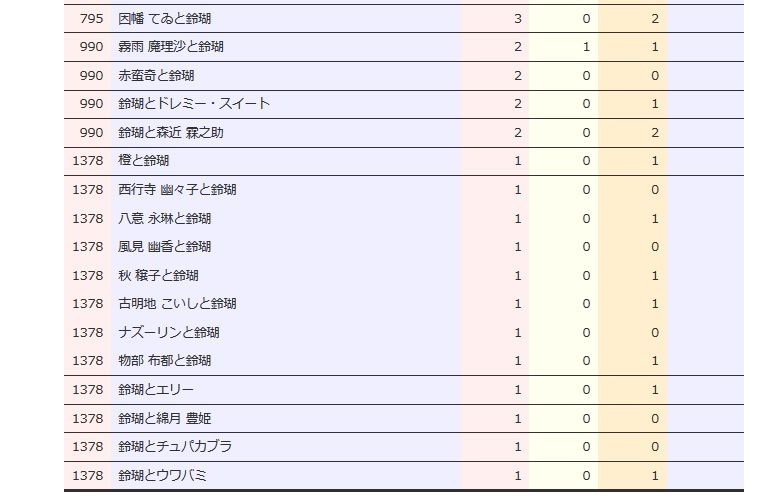 | 795 | 因幡 てゐと鈴瑚 | 3 | 0 | 2 |
|---|---|---|---|---|
| 990 | 霧雨 魔理沙と鈴瑚 | 2 | 1 | 1 |
| 990 | 赤蛮奇と鈴瑚 | 2 | 0 | 0 |
| 990 | 鈴瑚とドレミー・スイート | 2 | 0 | 1 |
| 990 | 鈴瑚と森近 霖之助 | 2 | 0 | 2 |
| 1378 | 橙と鈴瑚 | 1 | 0 | 1 |
| 1378 | 西行寺 幽々子と鈴瑚 | 1 | 0 | 0 |
| 1378 | 八意 永琳と鈴瑚 | 1 | 0 | 1 |
| 1378 | 風見 幽香と鈴瑚 | 1 | 0 | 0 |
| 1378 | 秋 穣子と鈴瑚 | 1 | 0 | 1 |
| 1378 | 古明地 こいしと鈴瑚 | 1 | 0 | 1 |
| 1378 | ナズーリンと鈴瑚 | 1 | 0 | 0 |
| 1378 | 物部 布都と鈴瑚 | 1 | 0 | 1 |
| 1378 | 鈴瑚とエリー | 1 | 0 | 1 |
| 1378 | 鈴瑚と綿月 豊姫 | 1 | 0 | 0 |
| 1378 | 鈴瑚とチュパカブラ | 1 | 0 | 0 |
| 1378 | 鈴瑚とウワバミ | 1 | 0 | 1 |